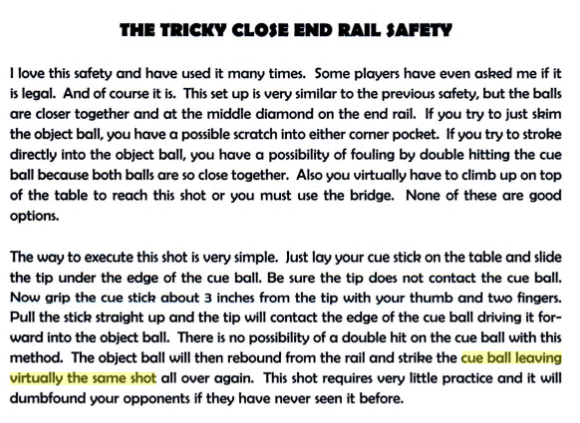 THE TRICKY CLOSE END RAIL SAFETY

I love this safety and have used it many times. Some players have even asked me if it is legal. And of course it is. This set up is very similar to the previous safety, but the balls are closer together and at the middle diamond on the end rail. If you try to just skim the object ball, you have a possible scratch into either corner pocket. If you try to stroke directly into the object ball, you have a possibility of fouling by double hitting the cue ball because both balls are so close together. Also you virtually have to climb up on top of the table to reach this shot or you must use the bridge. None of these are good options.

The way to execute this shot is very simple. Just lay your cue stick on the table and slide the tip under the edge of the cue ball. Be sure the tip does not contact the cue ball. Now grip the cue stick about 3 inches from the tip with your thumb and two fingers. Pull the stick straight up and the tip will contact the edge of the cue ball driving it forward into the object ball. There is no possibility of a double hit on the cue ball with this method. The object ball will then rebound from the rail and strike the cue ball leaving virtually the same shot all over again. This shot requires very little practice and it will dumbfound your opponents if they have never seen it before.